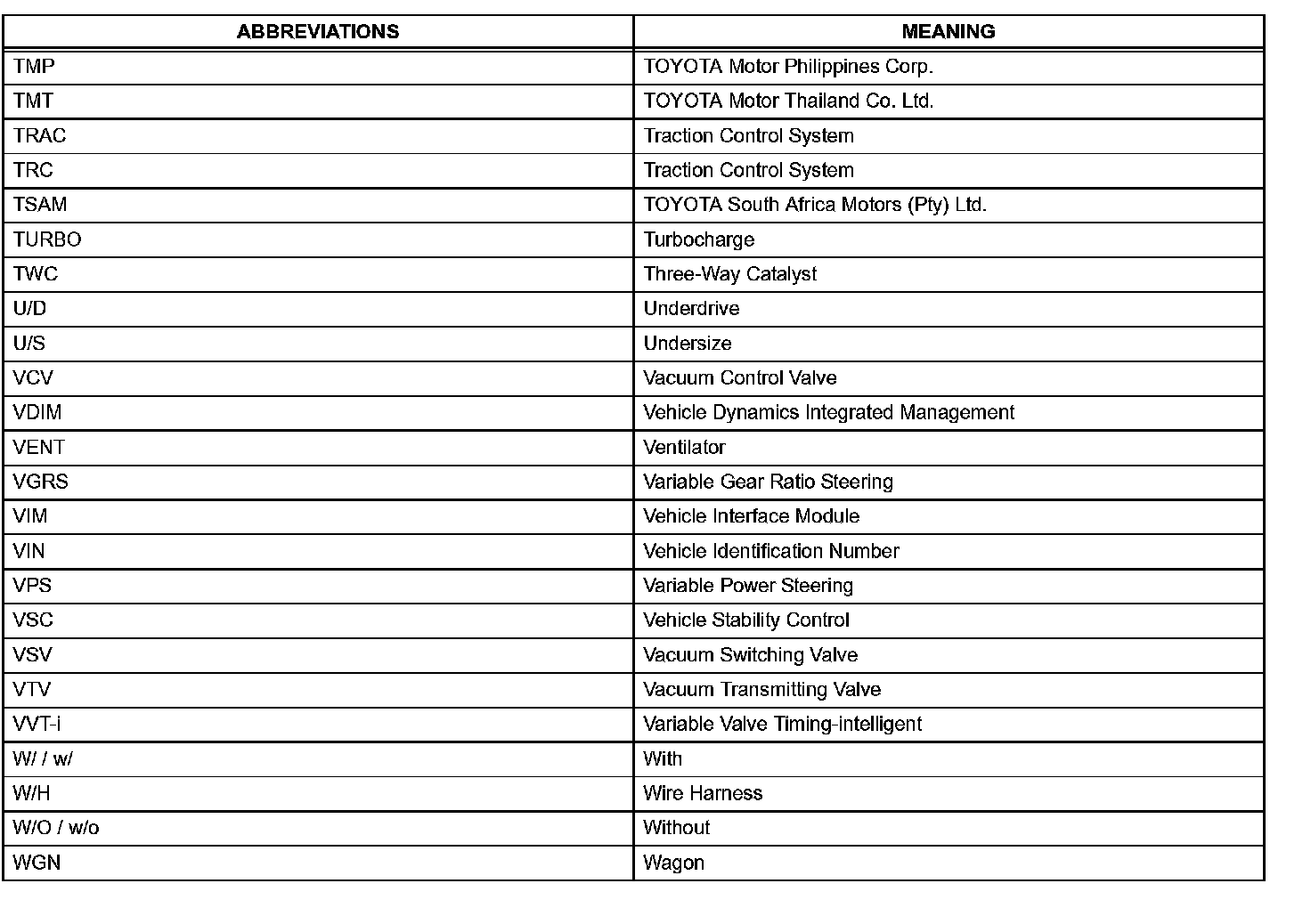 | ABBREVIATIONS | MEANING |
|---|---|
| TMP | TOYOTA Motor Philippines Corp. |
| TMT | TOYOTA Motor Thailand Co. Ltd. |
| TRAC | Traction Control System |
| TRC | Traction Control System |
| TSAM | TOYOTA South Africa Motors (Pty) Ltd. |
| TURBO | Turbocharge |
| TWC | Three-Way Catalyst |
| U/D | Underdrive |
| U/S | Undersize |
| VCV | Vacuum Control Valve |
| VDIM | Vehicle Dynamics Integrated Management |
| VENT | Ventilator |
| VGRS | Variable Gear Ratio Steering |
| VIM | Vehicle Interface Module |
| VIN | Vehicle Identification Number |
| VPS | Variable Power Steering |
| VSC | Vehicle Stability Control |
| VSV | Vacuum Switching Valve |
| VTV | Vacuum Transmitting Valve |
| VVT-i | Variable Valve Timing-intelligent |
| W/ / w/ | With |
| W/H | Wire Harness |
| W/O / w/o | Without |
| WGN | Wagon |